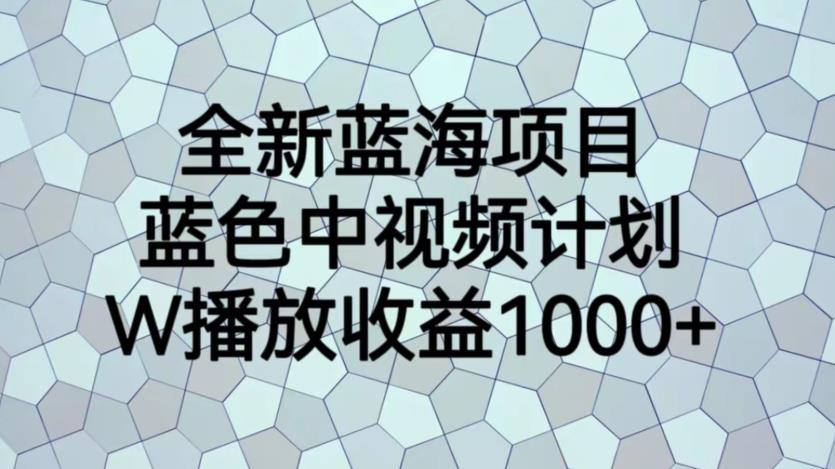 全新蓝海项目
蓝色中视频计划
W播放收益1000+